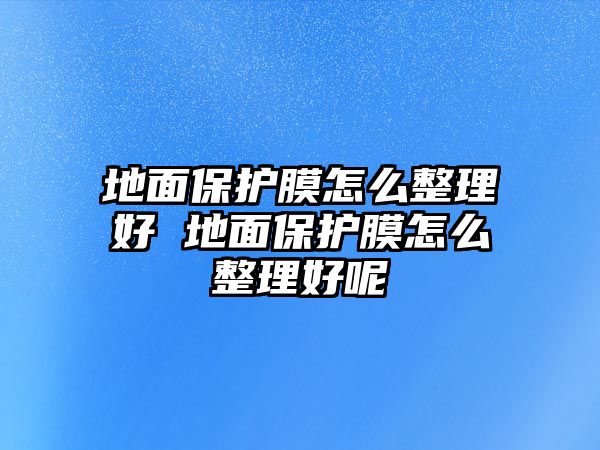 地面保护膜怎么整理好 地面保护膜怎么整理好呢